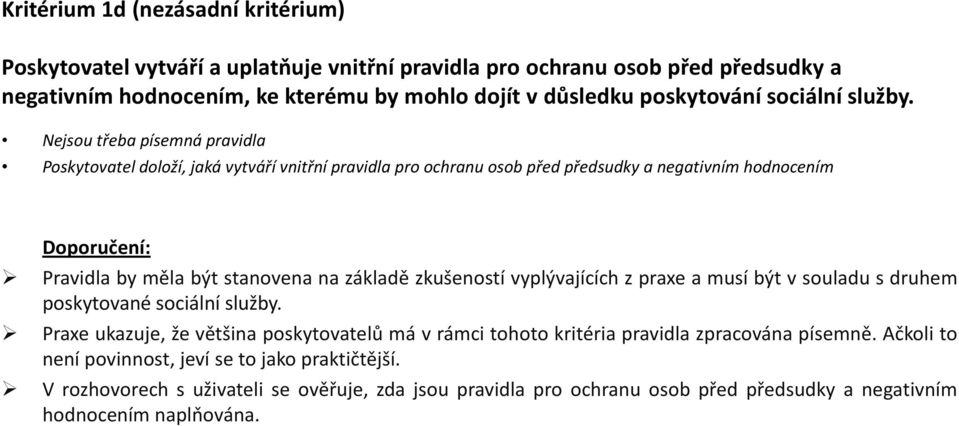 Kritérium 1d (nezásadní kritérium)

Poskytovatel vytváří a uplatňuje vnitřní pravidla pro ochranu osob před předsudky a negativním hodnocením, ke kterému by mohlo dojít v důsledku poskytování sociální služby.

• Nejsou třeba písemná pravidla
• Poskytovatel doloží, jaká vytváří vnitřní pravidla pro ochranu osob před předsudky a negativním hodnocením

Doporučení:

➢ Pravidla by měla být stanovena na základě zkušeností vyplývajících z praxe a musí být v souladu s druhem poskytované sociální služby.
➢ Praxe ukazuje, že většina poskytovatelů má v rámci tohoto kritéria pravidla zpracována písemně. Ačkoli to není povinnost, jeví se to jako praktičtější.
➢ V rozhovorech s uživateli se ověřuje, zda jsou pravidla pro ochranu osob před předsudky a negativním hodnocením naplňována.